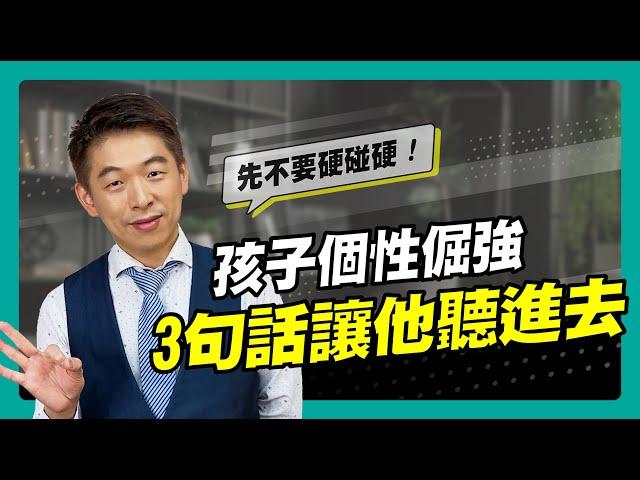 先不要硬碰硬！

孩子個性倔強
3句話讓他聽進去